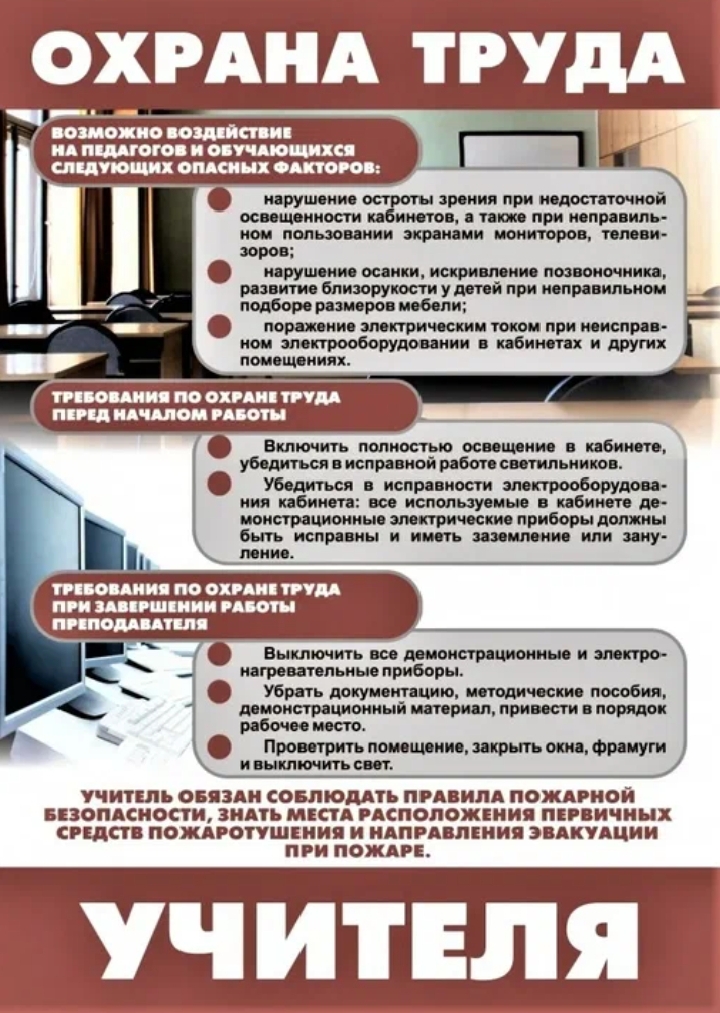 ОХРАНА ТРУДА

ВОЗМОЖНО ВОЗДЕЙСТВИЕ НА ПЕДАГОГОВ И ОБУЧАЮЩИХСЯ СЛЕДУЮЩИХ ОПАСНЫХ ФАКТОРОВ:

нарушение остроты зрения при недостаточной освещенности кабинетов, а также при неправильном пользовании экранами мониторов, телевизоров;

нарушение осанки, искривление позвоночника, развитие близорукости у детей при неправильном подборе размеров мебели;

поражение электрическим током при неисправном электрооборудовании в кабинетах и других помещениях.

ТРЕБОВАНИЯ ПО ОХРАНЕ ТРУДА ПЕРЕД НАЧАЛОМ РАБОТЫ

Включить полностью освещение в кабинете, убедиться в исправной работе светильников.

Убедиться в исправности электрооборудования кабинета: все используемые в кабинете демонстрационные электрические приборы должны быть исправны и иметь заземление или зануление.

ТРЕБОВАНИЯ ПО ОХРАНЕ ТРУДА ПРИ ЗАВЕРШЕНИИ РАБОТЫ ПРЕПОДАВАТЕЛЯ

Выключить все демонстрационные и электронагревательные приборы.

Убрать документацию, методические пособия, демонстрационный материал, привести в порядок рабочее место.

Проветрить помещение, закрыть окна, фрамуги и выключить свет.

УЧИТЕЛЬ ОБЯЗАН СОБЛЮДАТЬ ПРАВИЛА ПОЖАРНОЙ БЕЗОПАСНОСТИ, ЗНАТЬ МЕСТА РАСПОЛОЖЕНИЯ ПЕРВИЧНЫХ СРЕДСТВ ПОЖАРОТУШЕНИЯ И НАПРАВЛЕНИЯ ЭВАКУАЦИИ ПРИ ПОЖАРЕ.

УЧИТЕЛЯ